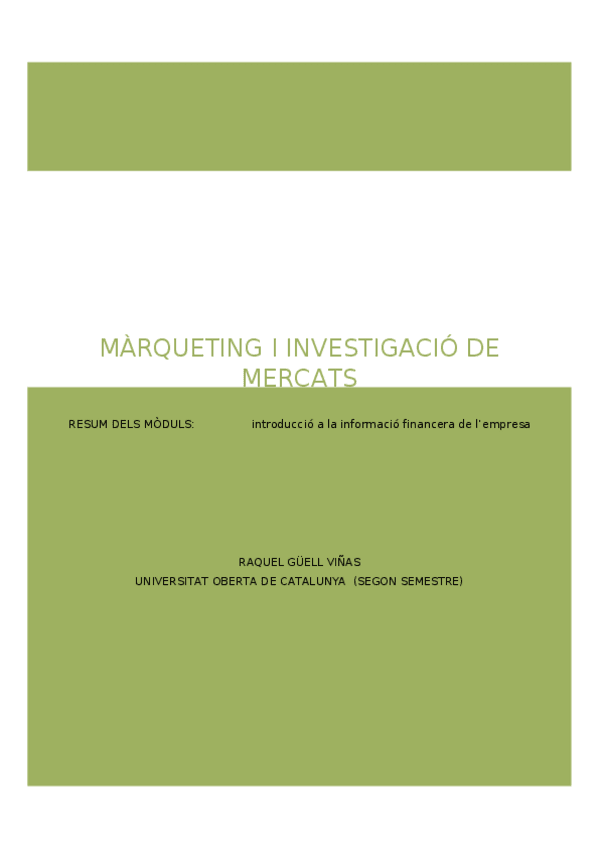 MÀRQUETING I INVESTIGACIÓ DE MERCATS

RESUM DELS MÒDULS: introducció a la informació financera de l'empresa

RAQUEL GÜELL VIÑAS
UNIVERSITAT OBERTA DE CATALUNYA (SEGON SEMESTRE)